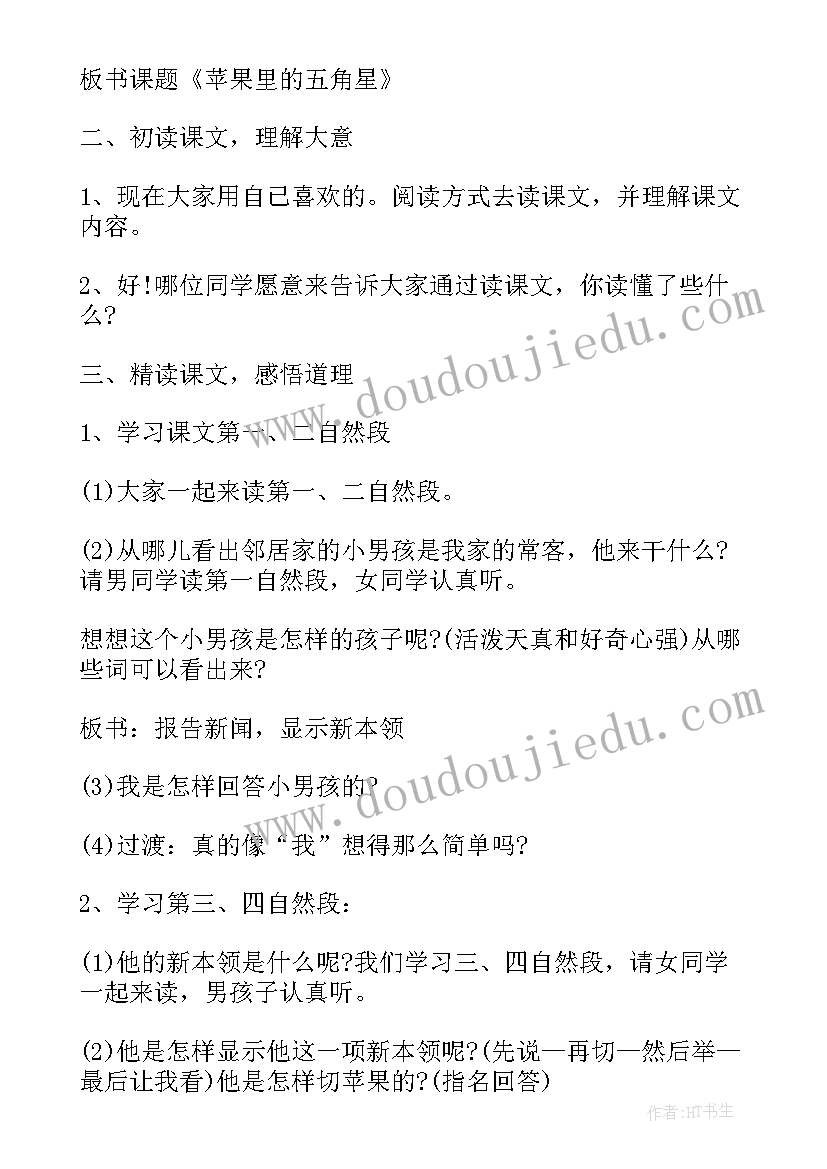 板书课题《苹果里的五角星》

二、初读课文，理解大意

1、现在大家用自己喜欢的。阅读方式去读课文，并理解课文内容。

2、好!哪位同学愿意来告诉大家通过读课文，你读懂了些什么?

三、精读课文，感悟道理

1、学习课文第一、二自然段

(1)大家一起来读第一、二自然段。

(2)从哪儿看出邻居家的小男孩是我家的常客，他来干什么?请男同学读第一自然段，女同学认真听。

想想这个小男孩是怎样的孩子呢?(活泼天真和好奇心强)从哪些词可以看出来?

板书：报告新闻，显示新本领

(3)我是怎样回答小男孩的?

(4)过渡：真的像“我”想得那么简单吗?

2、学习第三、四自然段：

(1)他的新本领是什么呢?我们学习三、四自然段，请女同学一起来读，男孩子认真听。

(2)他是怎样显示他这一项新本领呢?(先说—再切—然后举—最后让我看)他是怎样切苹果的?(指名回答)

www.doudoujiedu.com

www.doudoujiedu.com

作者:HT书生